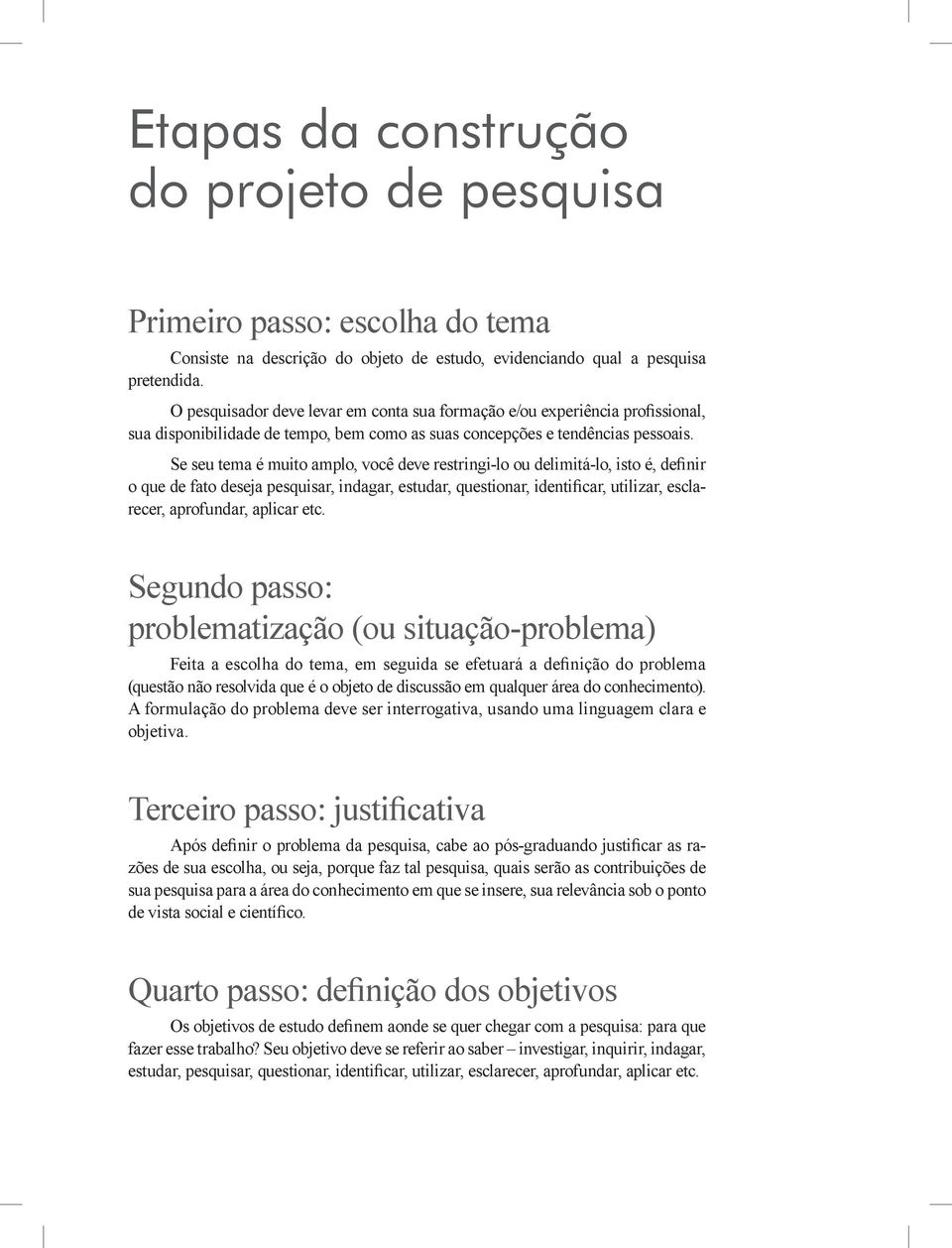 Etapas da construção do projeto de pesquisa

Primeiro passo: escolha do tema

Consiste na descrição do objeto de estudo, evidenciando qual a pesquisa pretendida.

O pesquisador deve levar em conta sua formação e/ou experiência profissional, sua disponibilidade de tempo, bem como as suas concepções e tendências pessoais.

Se seu tema é muito amplo, você deve restringi-lo ou delimitá-lo, isto é, definir o que de fato deseja pesquisar, indagar, estudar, questionar, identificar, utilizar, esclarecer, aprofundar, aplicar etc.

Segundo passo: problematização (ou situação-problema)

Feita a escolha do tema, em seguida se efetuará a definição do problema (questão não resolvida que é o objeto de discussão em qualquer área do conhecimento). A formulação do problema deve ser interrogativa, usando uma linguagem clara e objetiva.

Terceiro passo: justificativa

Após definir o problema da pesquisa, cabe ao pós-graduando justificar as razões de sua escolha, ou seja, porque faz tal pesquisa, quais serão as contribuições de sua pesquisa para a área do conhecimento em que se insere, sua relevância sob o ponto de vista social e científico.

Quarto passo: definição dos objetivos

Os objetivos de estudo definem aonde se quer chegar com a pesquisa: para que fazer esse trabalho? Seu objetivo deve se referir ao saber – investigar, inquirir, indagar, estudar, pesquisar, questionar, identificar, utilizar, esclarecer, aprofundar, aplicar etc.